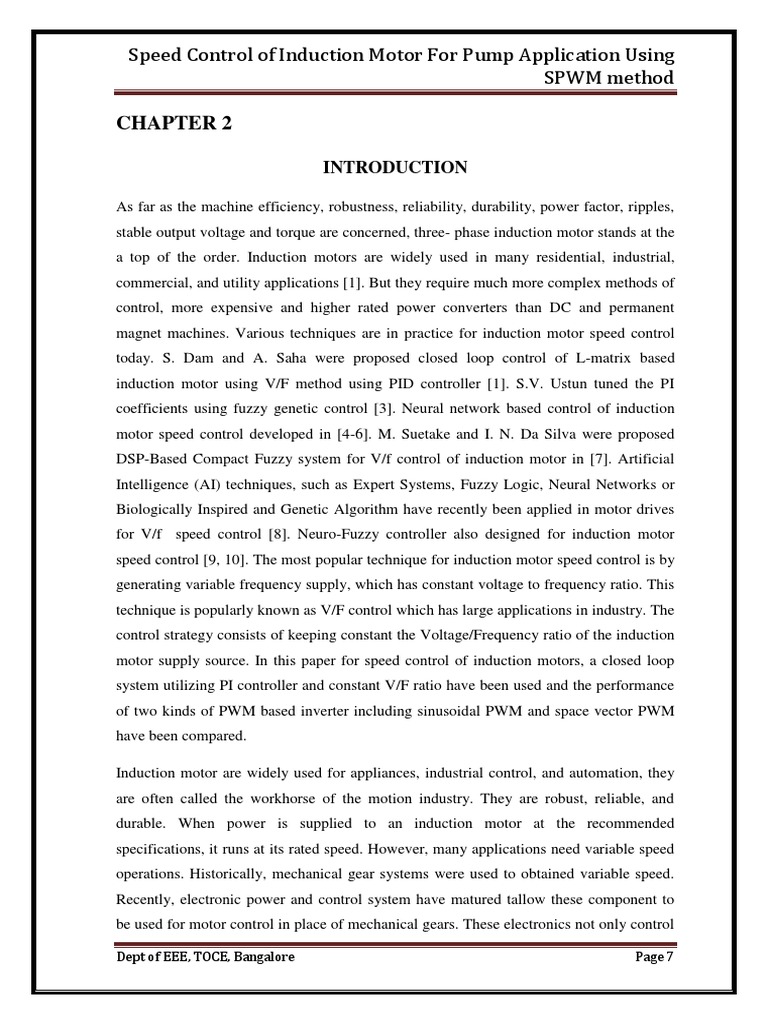 Speed Control of Induction Motor For Pump Application Using SPWM method

CHAPTER 2

INTRODUCTION

As far as the machine efficiency, robustness, reliability, durability, power factor, ripples, stable output voltage and torque are concerned, three- phase induction motor stands at the a top of the order. Induction motors are widely used in many residential, industrial, commercial, and utility applications [1]. But they require much more complex methods of control, more expensive and higher rated power converters than DC and permanent magnet machines. Various techniques are in practice for induction motor speed control today. S. Dam and A. Saha were proposed closed loop control of L-matrix based induction motor using V/F method using PID controller [1]. S.V. Ustun tuned the PI coefficients using fuzzy genetic control [3]. Neural network based control of induction motor speed control developed in [4-6]. M. Suetake and I. N. Da Silva were proposed DSP-Based Compact Fuzzy system for V/f control of induction motor in [7]. Artificial Intelligence (AI) techniques, such as Expert Systems, Fuzzy Logic, Neural Networks or Biologically Inspired and Genetic Algorithm have recently been applied in motor drives for V/f speed control [8]. Neuro-Fuzzy controller also designed for induction motor speed control [9, 10]. The most popular technique for induction motor speed control is by generating variable frequency supply, which has constant voltage to frequency ratio. This technique is popularly known as V/F control which has large applications in industry. The control strategy consists of keeping constant the Voltage/Frequency ratio of the induction motor supply source. In this paper for speed control of induction motors, a closed loop system utilizing PI controller and constant V/F ratio have been used and the performance of two kinds of PWM based inverter including sinusoidal PWM and space vector PWM have been compared.

Induction motor are widely used for appliances, industrial control, and automation, they are often called the workhorse of the motion industry. They are robust, reliable, and durable. When power is supplied to an induction motor at the recommended specifications, it runs at its rated speed. However, many applications need variable speed operations. Historically, mechanical gear systems were used to obtained variable speed. Recently, electronic power and control system have matured tallow these component to be used for motor control in place of mechanical gears. These electronics not only control

Dept of EEE, TOCE, Bangalore

Page 7